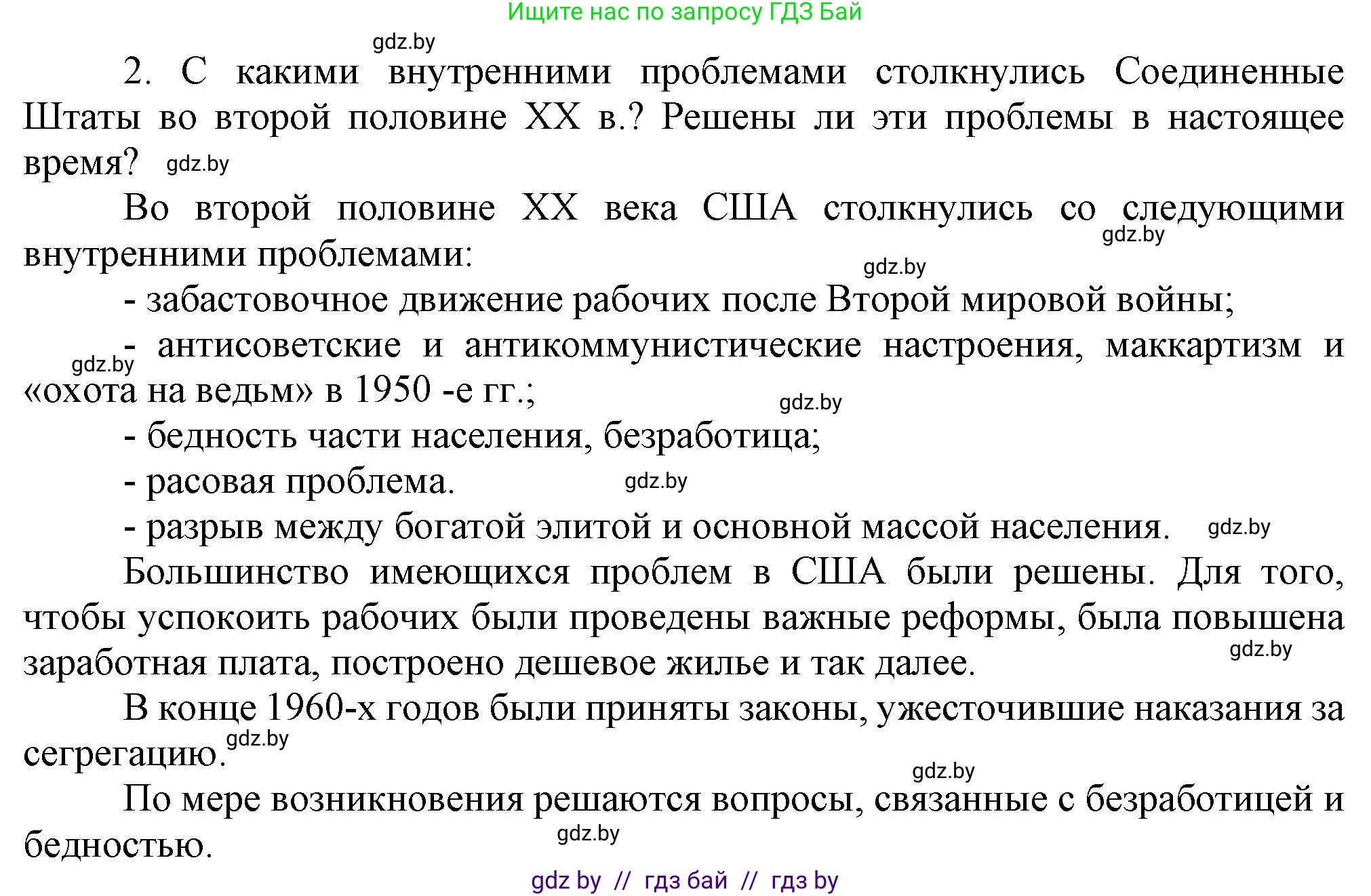 Ищите нас по запросу ГДЗ Бай

gdz.by

2. С какими внутренними проблемами столкнулись Соединенные Штаты во второй половине XX в.? Решены ли эти проблемы в настоящее время? gdz.by

Во второй половине XX века США столкнулись со следующими внутренними проблемами: gdz.by

gdz.by

- забастовочное движение рабочих после Второй мировой войны;

gdz.by - антисоветские и антикоммунистические настроения, маккартизм и «охота на ведьм» в 1950 -е гг.;

gdz.by

- бедность части населения, безработица;

- расовая проблема. gdz.by

- разрыв между богатой элитой и основной массой населения. gdz.by

Большинство имеющихся проблем в США были решены. Для того, чтобы успокоить рабочих были проведены важные реформы, была повышена заработная плата, построено дешевое жилье и так далее. gdz.by

В конце 1960-х годов были приняты законы, ужесточившие наказания за сегрегацию. gdz.by

gdz.by

По мере возникновения решаются вопросы, связанные с безработицей и бедностью. gdz.by

gdz by // гдз бай // гдз by